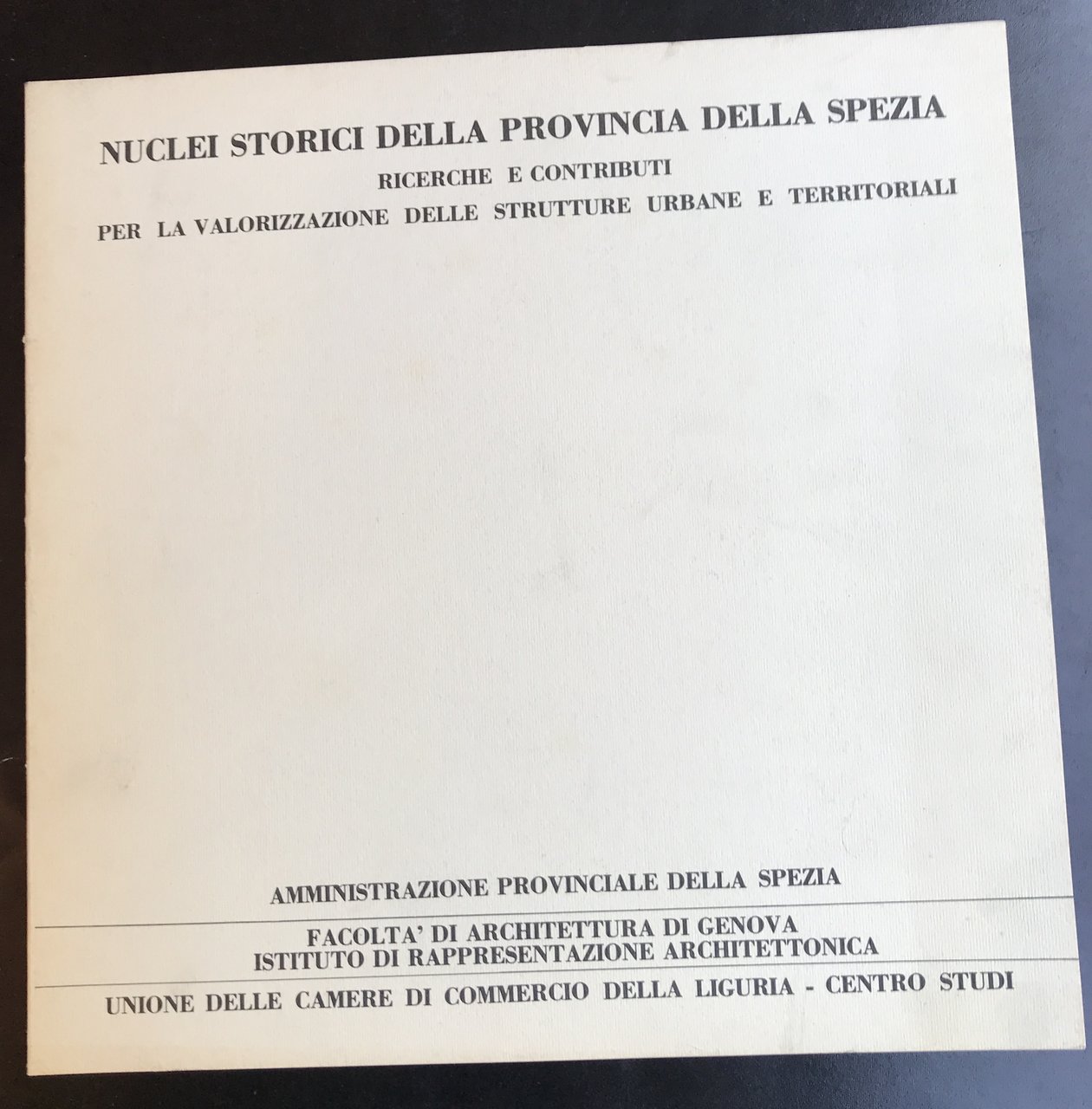 NUCLEI STORICI DELLA PROVINCIA DELLA SPEZIA
RICERCHE E CONTRIBUTI
PER LA VALORIZZAZIONE DELLE STRUTTURE URBANE E TERRITORIALI

AMMINISTRAZIONE PROVINCIALE DELLA SPEZIA

FACOLTA' DI ARCHITETTURA DI GENOVA
ISTITUTO DI RAPPRESENTAZIONE ARCHITETTONICA

UNIONE DELLE CAMERE DI COMMERCIO DELLA LIGURIA - CENTRO STUDI